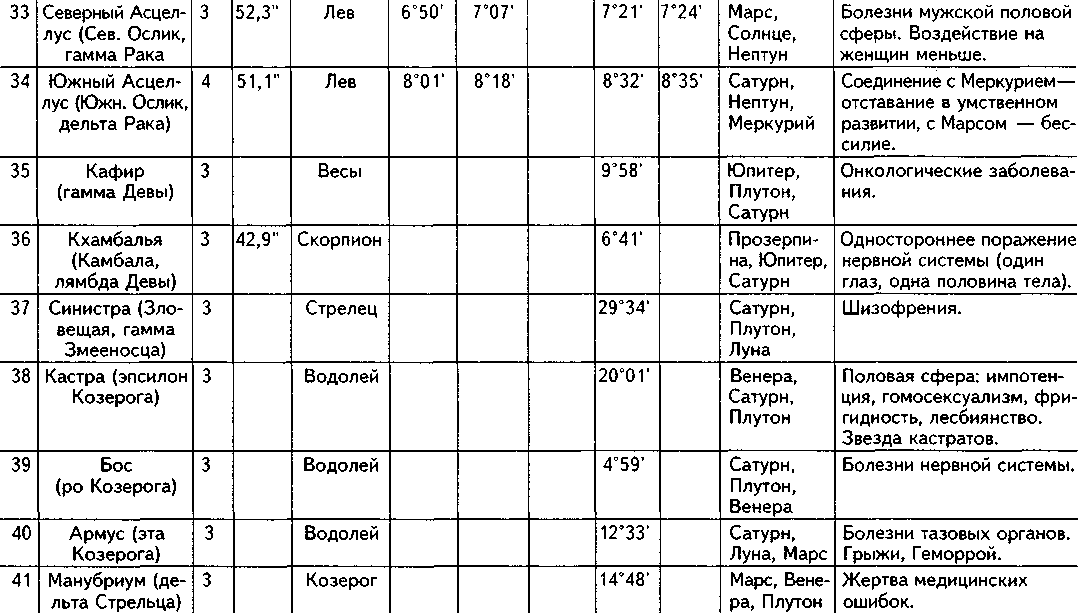 | 33 | Северный Асцеллус (Сев. Ослик, гамма Рака | 3 | 52,3" | Лев | 6°50' | 7°07' | 7°21' | 7°24' | Марс, Солнце, Нептун | Болезни мужской половой сферы. Воздействие на женщин меньше. |
|---|---|---|---|---|---|---|---|---|---|---|
| 34 | Южный Асцеллус (Южн. Ослик, дельта Рака) | 4 | 51,1" | Лев | 8°01' | 8°18' | 8°32' | 8°35' | Сатурн, Нептун, Меркурий | Соединение с Меркурием— отставание в умственном развитии, с Марсом — бессилие. |
| 35 | Кафир (гамма Девы) | 3 | | Весы | | | 9°58' | | Юпитер, Плутон, Сатурн | Онкологические заболевания. |
| 36 | Кхамбалья (Камбала, лямбда Девы) | 3 | 42,9" | Скорпион | | | 6°41' | | Прозерпина, Юпитер, Сатурн | Одностороннее поражение нервной системы (один глаз, одна половина тела). |
| 37 | Синистра (Зловещая, гамма Змееносца) | 3 | | Стрелец | | | 29°34' | | Сатурн, Плутон, Луна | Шизофрения. |
| 38 | Кастра (эпсилон Козерога) | 3 | | Водолей | | | 20°01' | | Венера, Сатурн, Плутон | Половая сфера: импотенция, гомосексуализм, фригидность, лесбиянство. Звезда кастратов. |
| 39 | Бос (ро Козерога) | 3 | | Водолей | | | 4°59' | | Сатурн, Плутон, Венера | Болезни нервной системы. |
| 40 | Армус (эта Козерога) | 3 | | Водолей | | | 12°33' | | Сатурн, Луна, Марс | Болезни тазовых органов. Грыжи, Геморрой. |
| 41 | Манубриум (дельта Стрельца) | 3 | | Козерог | | | 14°48' | | Марс, Венера, Плутон | Жертва медицинских ошибок. |